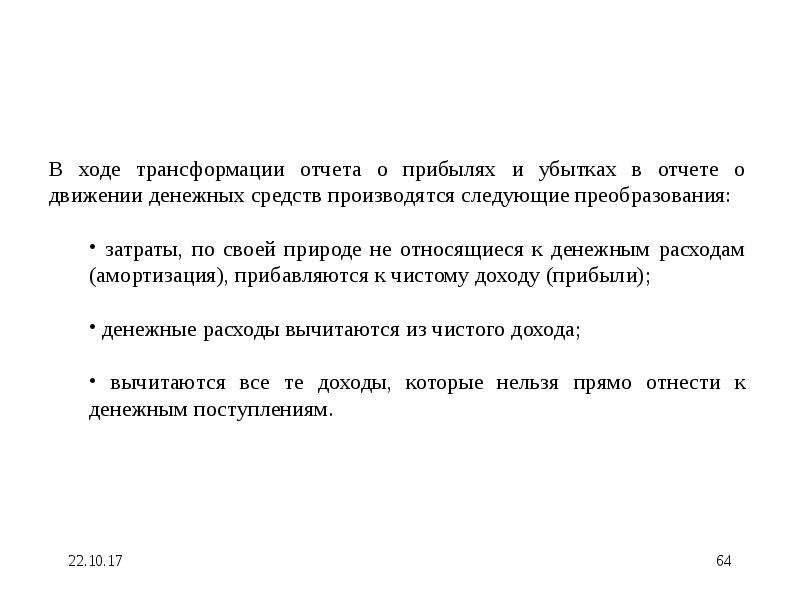 В ходе трансформации отчета о прибылях и убытках в отчете о движении денежных средств производятся следующие преобразования:

• затраты, по своей природе не относящиеся к денежным расходам (амортизация), прибавляются к чистому доходу (прибыли);

• денежные расходы вычитаются из чистого дохода;

• вычитаются все те доходы, которые нельзя прямо отнести к денежным поступлениям.

22.10.17

64